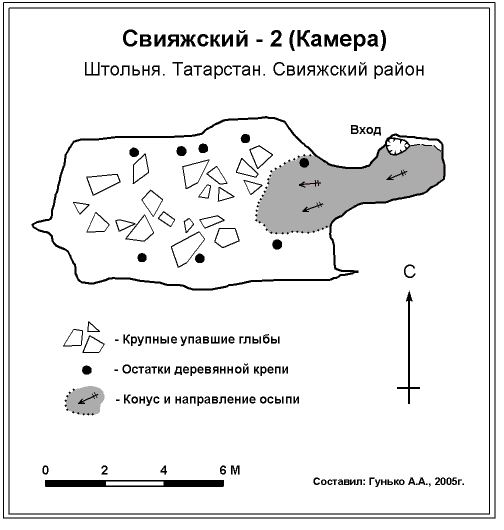 Свияжский - 2 (Камера)

Штольня. Татарстан. Свияжский район

Вход

С

- Крупные упавшие глыбы

- Остатки деревянной крепи

- Конус и направление осыпи

0 2 4 6 М

Составил: Гунько А.А., 2005г.